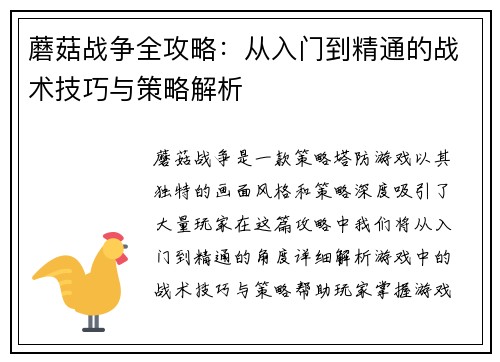 蘑菇战争全攻略：从入门到精通的战术技巧与策略解析

蘑菇战争是一款策略塔防游戏以其独特的画面风格和策略深度吸引了大量玩家在这篇攻略中我们将从入门到精通的角度详细解析游戏中的战术技巧与策略帮助玩家掌握游戏